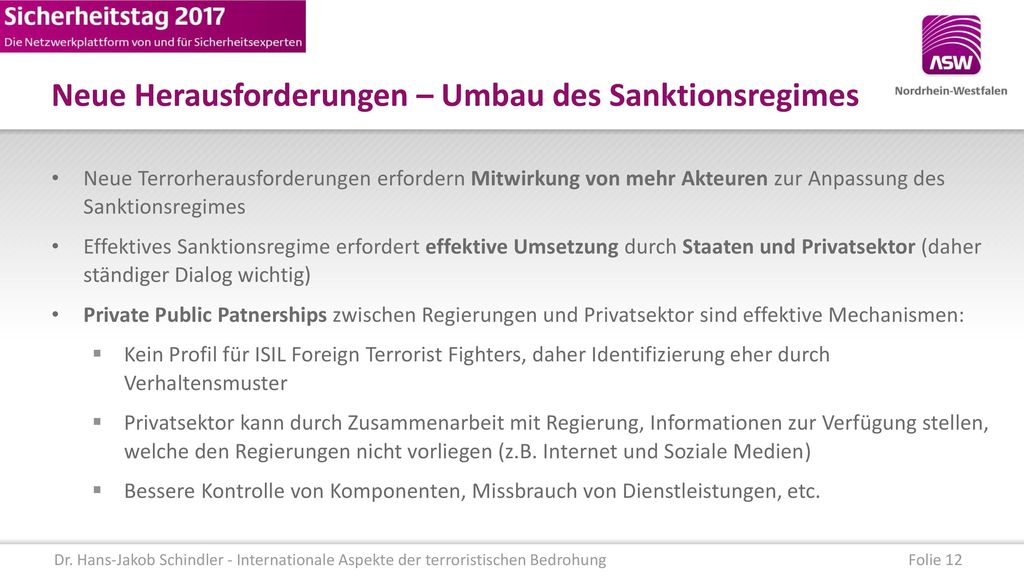 Sicherheitstag 2017
Die Netzwerkplattform von und für Sicherheitsexperten

ASW
Nordrhein-Westfalen

Neue Herausforderungen – Umbau des Sanktionsregimes

• Neue Terrorherausforderungen erfordern Mitwirkung von mehr Akteuren zur Anpassung des Sanktionsregimes

• Effektives Sanktionsregime erfordert effektive Umsetzung durch Staaten und Privatsektor (daher ständiger Dialog wichtig)

• Private Public Patnerships zwischen Regierungen und Privatsektor sind effektive Mechanismen:

▪ Kein Profil für ISIL Foreign Terrorist Fighters, daher Identifizierung eher durch Verhaltensmuster

▪ Privatsektor kann durch Zusammenarbeit mit Regierung, Informationen zur Verfügung stellen, welche den Regierungen nicht vorliegen (z.B. Internet und Soziale Medien)

▪ Bessere Kontrolle von Komponenten, Missbrauch von Dienstleistungen, etc.

Dr. Hans-Jakob Schindler - Internationale Aspekte der terroristischen Bedrohung

Folie 12